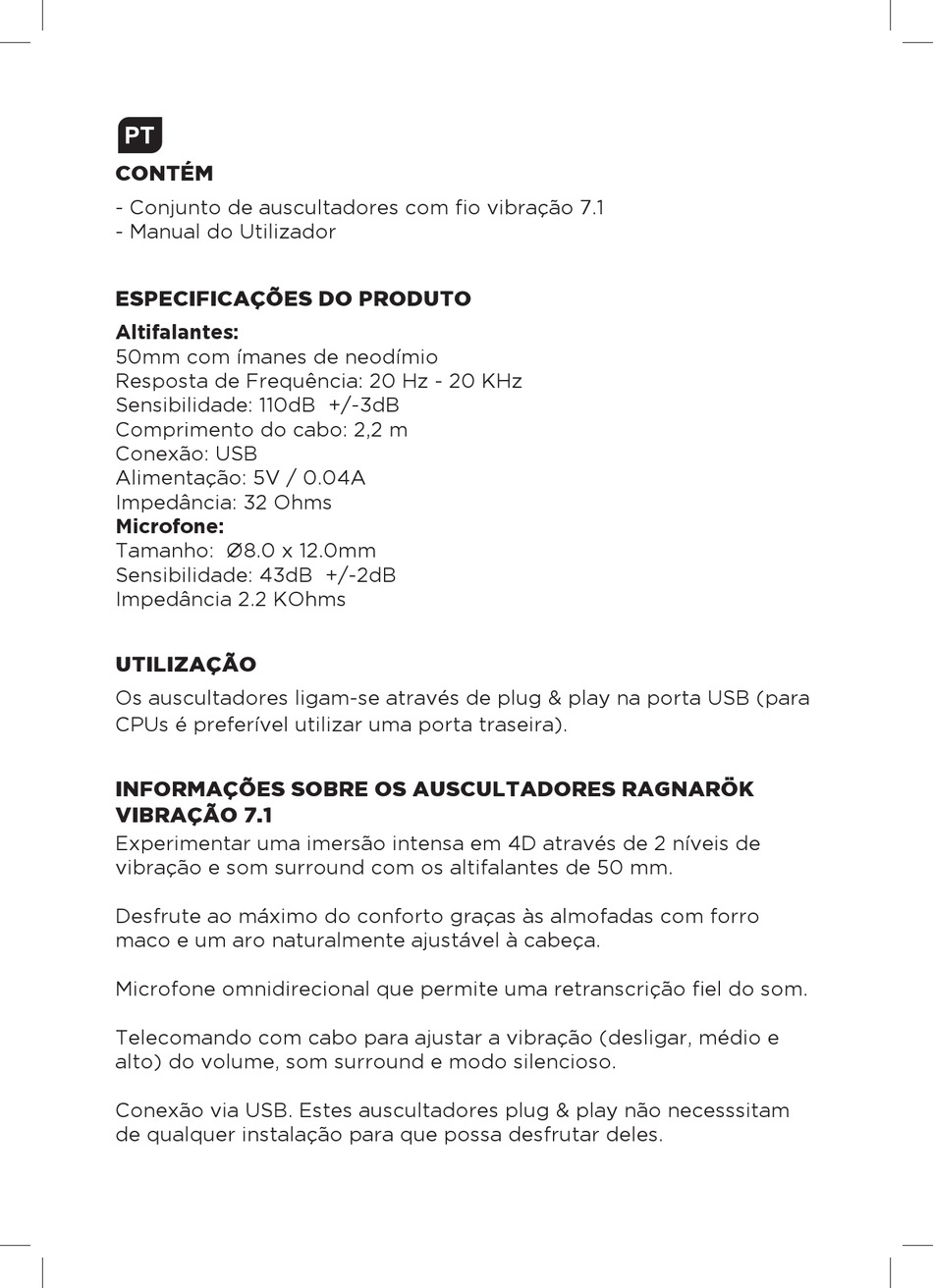 PT

CONTÉM

- Conjunto de auscultadores com fio vibração 7.1
- Manual do Utilizador

ESPECIFICAÇÕES DO PRODUTO

Altifalantes:
50mm com ímanes de neodímio
Resposta de Frequência: 20 Hz - 20 KHz
Sensibilidade: 110dB +/-3dB
Comprimento do cabo: 2,2 m
Conexão: USB
Alimentação: 5V / 0.04A
Impedância: 32 Ohms
Microfone:
Tamanho: Ø8.0 x 12.0mm
Sensibilidade: 43dB +/-2dB
Impedância 2.2 KOhms

UTILIZAÇÃO

Os auscultadores ligam-se através de plug & play na porta USB (para CPUs é preferível utilizar uma porta traseira).

INFORMAÇÕES SOBRE OS AUSCULTADORES RAGNARÖK VIBRAÇÃO 7.1

Experimentar uma imersão intensa em 4D através de 2 níveis de vibração e som surround com os altifalantes de 50 mm.

Desfrute ao máximo do conforto graças às almofadas com forro maco e um aro naturalmente ajustável à cabeça.

Microfone omnidirecional que permite uma retranscrição fiel do som.

Telecomando com cabo para ajustar a vibração (desligar, médio e alto) do volume, som surround e modo silencioso.

Conexão via USB. Estes auscultadores plug & play não necesssitam de qualquer instalação para que possa desfrutar deles.